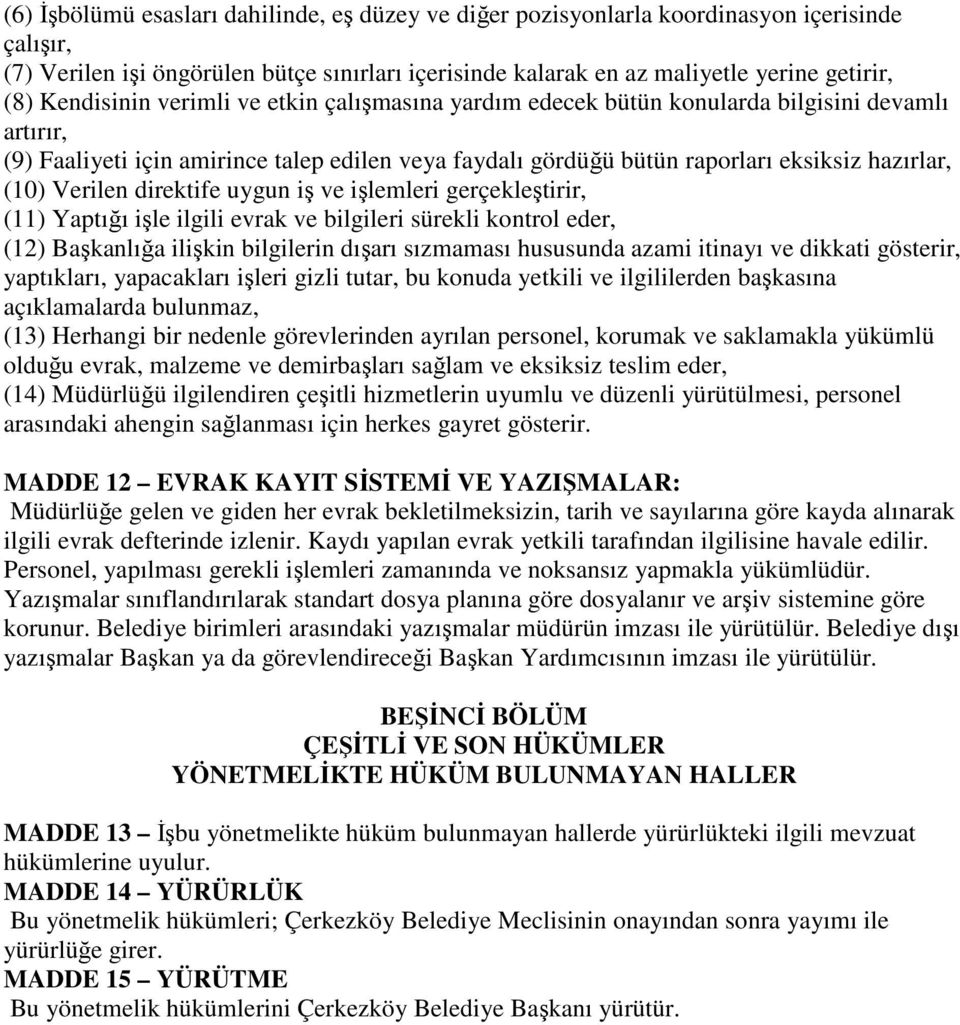 (6) İşbölümü esasları dahilinde, eş düzey ve diğer pozisyonlarla koordinasyon içerisinde çalışır,
(7) Verilen işi öngörülen bütçe sınırları içerisinde kalarak en az maliyetle yerine getirir,
(8) Kendisinin verimli ve etkin çalışmasına yardım edecek bütün konularda bilgisini devamlı artırır,
(9) Faaliyeti için amirince talep edilen veya faydalı gördüğü bütün raporları eksiksiz hazırlar,
(10) Verilen direktife uygun iş ve işlemleri gerçekleştirir,
(11) Yaptığı işle ilgili evrak ve bilgileri sürekli kontrol eder,
(12) Başkanlığa ilişkin bilgilerin dışarı sızmaması hususunda azami itinayı ve dikkati gösterir, yaptıkları, yapacakları işleri gizli tutar, bu konuda yetkili ve ilgililerden başkasına açıklamalarda bulunmaz,
(13) Herhangi bir nedenle görevlerinden ayrılan personel, korumak ve saklamakla yükümlü olduğu evrak, malzeme ve demirbaşları sağlam ve eksiksiz teslim eder,
(14) Müdürlüğü ilgilendiren çeşitli hizmetlerin uyumlu ve düzenli yürütülmesi, personel arasındaki ahengin sağlanması için herkes gayret gösterir.

MADDE 12 – EVRAK KAYIT SİSTEMİ VE YAZIŞMALAR:
Müdürlüğe gelen ve giden her evrak bekletilmeksizin, tarih ve sayılarına göre kayda alınarak ilgili evrak defterinde izlenir. Kaydı yapılan evrak yetkili tarafından ilgilisine havale edilir. Personel, yapılması gerekli işlemleri zamanında ve noksansız yapmakla yükümlüdür. Yazışmalar sınıflandırılarak standart dosya planına göre dosyalanır ve arşiv sistemine göre korunur. Belediye birimleri arasındaki yazışmalar müdürün imzası ile yürütülür. Belediye dışı yazışmalar Başkan ya da görevlendireceği Başkan Yardımcısının imzası ile yürütülür.

BEŞİNCİ BÖLÜM
ÇEŞİTLİ VE SON HÜKÜMLER
YÖNETMELİKTE HÜKÜM BULUNMAYAN HALLER

MADDE 13 – İşbu yönetmelikte hüküm bulunmayan hallerde yürürlükteki ilgili mevzuat hükümlerine uyulur.
MADDE 14 – YÜRÜRLÜK
Bu yönetmelik hükümleri; Çerkezköy Belediye Meclisinin onayından sonra yayımı ile yürürlüğe girer.
MADDE 15 – YÜRÜTME
Bu yönetmelik hükümlerini Çerkezköy Belediye Başkanı yürütür.